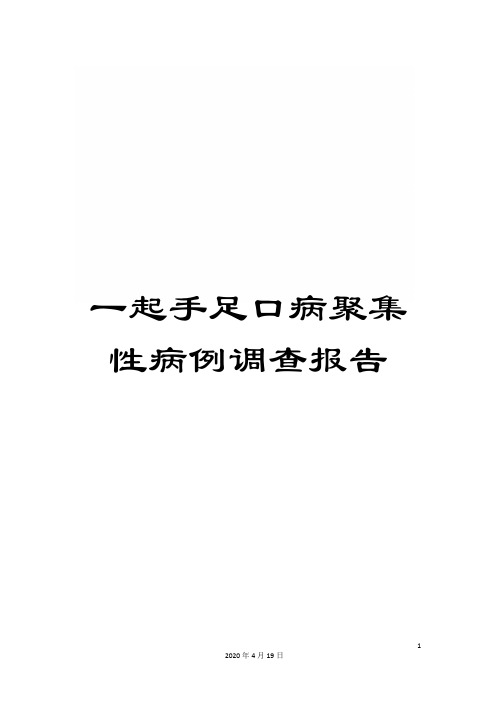 一起手足口病聚集性病例调查报告

1

2020年4月19日